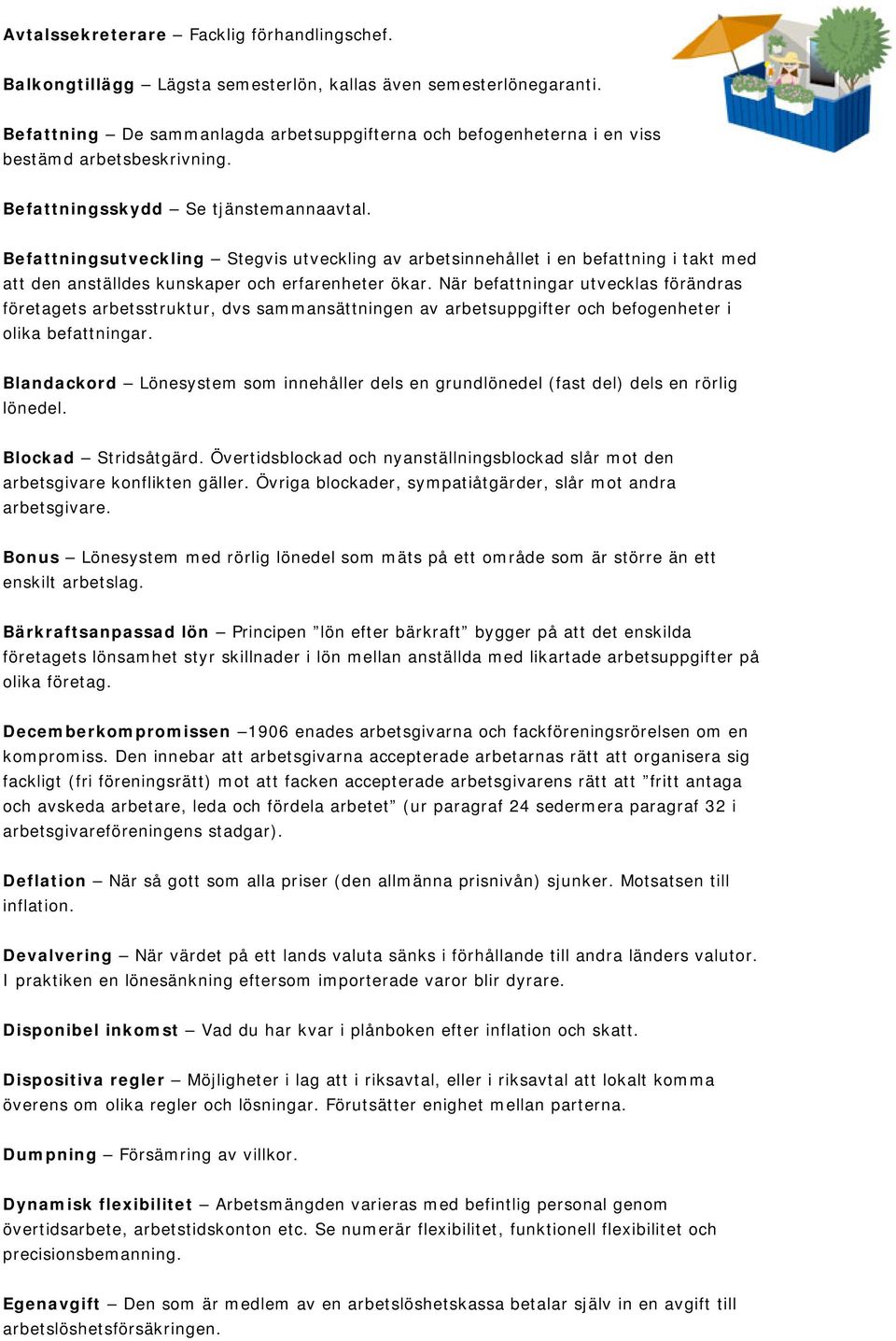 Avtalssekreterare – Facklig förhandlingschef.

Balkongtillägg – Lägsta semesterlön, kallas även semesterlönegaranti.

Befattning – De sammanlagda arbetsuppgifterna och befogenheterna i en viss bestämd arbetsbeskrivning.

Befattningsskydd – Se tjänstemannaavtal.

Befattningsutveckling – Stegvis utveckling av arbetsinnehållet i en befattning i takt med att den anställdes kunskaper och erfarenheter ökar. När befattningar utvecklas förändras företagets arbetsstruktur, dvs sammansättningen av arbetsuppgifter och befogenheter i olika befattningar.

Blandackord – Lönesystem som innehåller dels en grundlönedel (fast del) dels en rörlig lönedel.

Blockad – Stridsåtgärd. Övertidsblockad och nyanställningsblockad slår mot den arbetsgivare konflikten gäller. Övriga blockader, sympatiåtgärder, slår mot andra arbetsgivare.

Bonus – Lönesystem med rörlig lönedel som mäts på ett område som är större än ett enskilt arbetslag.

Bärkraftsanpassad lön – Principen ”lön efter bärkraft” bygger på att det enskilda företagets lönsamhet styr skillnader i lön mellan anställda med likartade arbetsuppgifter på olika företag.

Decemberkompromissen –1906 enades arbetsgivarna och fackföreningsrörelsen om en kompromiss. Den innebar att arbetsgivarna accepterade arbetarnas rätt att organisera sig fackligt (fri föreningsrätt) mot att facken accepterade arbetsgivarens rätt att ”fritt antaga och avskeda arbetare, leda och fördela arbetet” (ur paragraf 24 sedermera paragraf 32 i arbetsgivareföreningens stadgar).

Deflation – När så gott som alla priser (den allmänna prisnivån) sjunker. Motsatsen till inflation.

Devalvering – När värdet på ett lands valuta sänks i förhållande till andra länders valutor. I praktiken en lönesänkning eftersom importerade varor blir dyrare.

Disponibel inkomst – Vad du har kvar i plånboken efter inflation och skatt.

Dispositiva regler – Möjligheter i lag att i riksavtal, eller i riksavtal att lokalt komma överens om olika regler och lösningar. Förutsätter enighet mellan parterna.

Dumpning – Försämring av villkor.

Dynamisk flexibilitet – Arbetsmängden varieras med befintlig personal genom övertidsarbete, arbetstidskonton etc. Se numerär flexibilitet, funktionell flexibilitet och precisionsbemanning.

Egenavgift – Den som är medlem av en arbetslöshetskassa betalar själv in en avgift till arbetslöshetsförsäkringen.